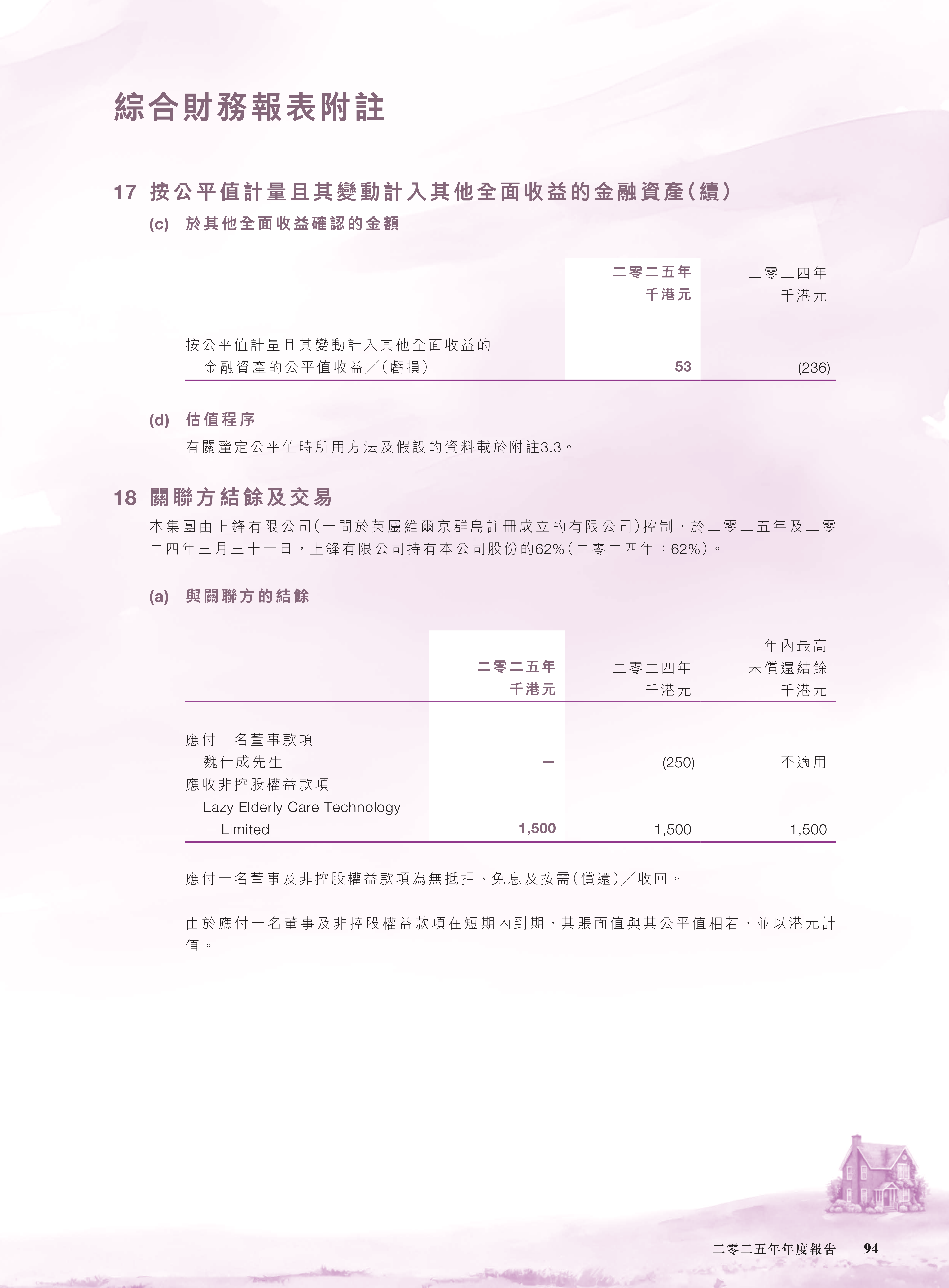 綜合財務報表附註

17 按公平值計量且其變動計入其他全面收益的金融資產(續)

(c) 於其他全面收益確認的金額

| | 二零二五年 千港元 | 二零二四年 千港元 |
|---|---|---|
| 按公平值計量且其變動計入其他全面收益的金融資產的公平值收益╱(虧損) | 53 | (236) |

(d) 估值程序

有關釐定公平值時所用方法及假設的資料載於附註3.3。

18 關聯方結餘及交易

本集團由上鋒有限公司(一間於英屬維爾京群島註冊成立的有限公司)控制，於二零二五年及二零二四年三月三十一日，上鋒有限公司持有本公司股份的62%(二零二四年：62%)。

(a) 與關聯方的結餘

| | 二零二五年 千港元 | 二零二四年 千港元 | 年內最高未償還結餘 千港元 |
|---|---|---|---|
| 應付一名董事款項 | | | |
| 魏仕成先生 | – | (250) | 不適用 |
| 應收非控股權益款項 | | | |
| Lazy Elderly Care Technology Limited | 1,500 | 1,500 | 1,500 |

應付一名董事及非控股權益款項為無抵押、免息及按需(償還)╱收回。

由於應付一名董事及非控股權益款項在短期內到期，其賬面值與其公平值相若，並以港元計值。

二零二五年年度報告 94